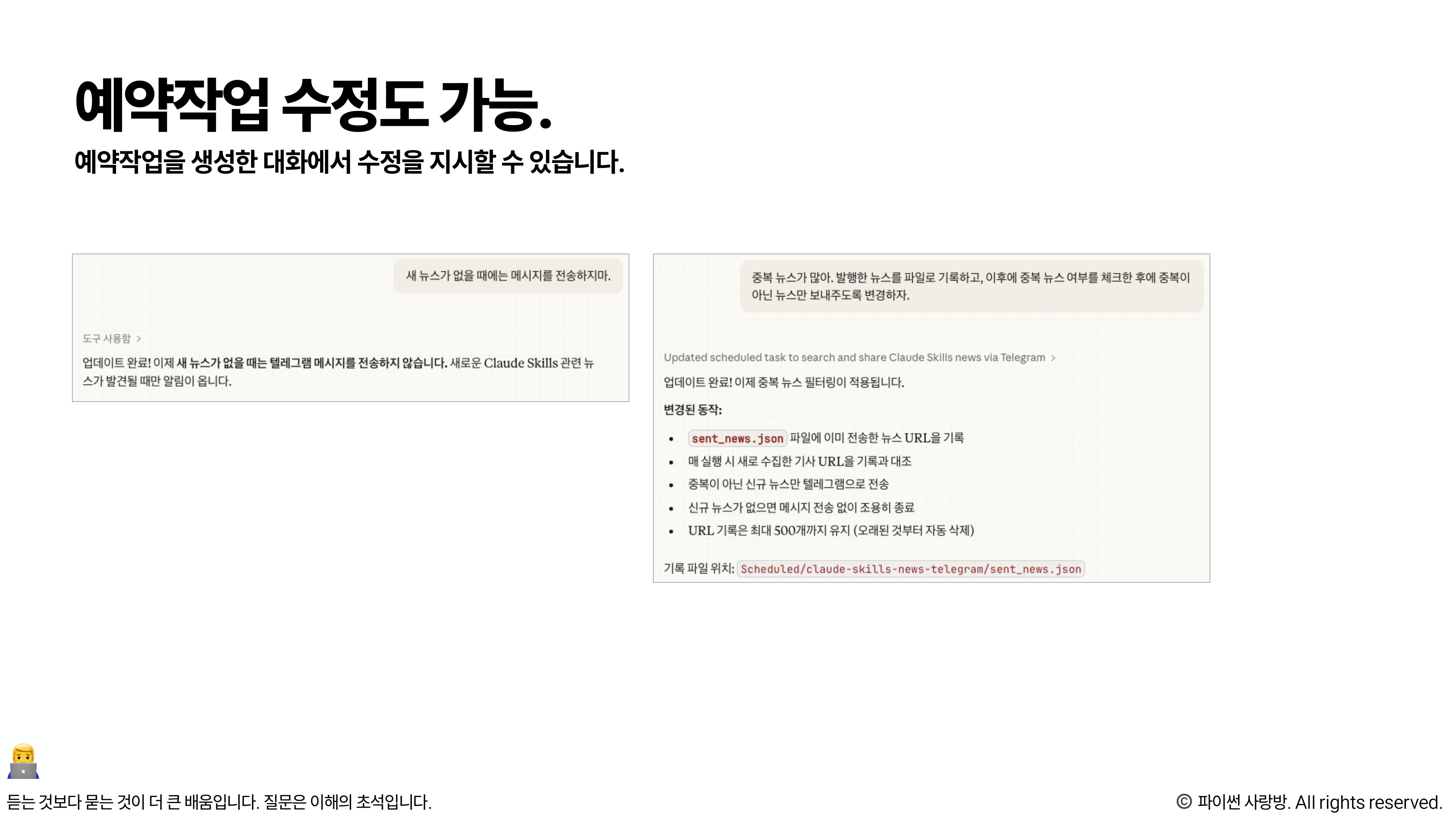 예약작업 수정도 가능.

예약작업을 생성한 대화에서 수정을 지시할 수 있습니다.

새 뉴스가 없을 때에는 메시지를 전송하지마.

도구 사용함 >

업데이트 완료! 이제 새 뉴스가 없을 때는 텔레그램 메시지를 전송하지 않습니다. 새로운 Claude Skills 관련 뉴스가 발견될 때만 알림이 옵니다.

중복 뉴스가 많아. 발행한 뉴스를 파일로 기록하고, 이후에 중복 뉴스 여부를 체크한 후에 중복이 아닌 뉴스만 보내주도록 변경하자.

Updated scheduled task to search and share Claude Skills news via Telegram >

업데이트 완료! 이제 중복 뉴스 필터링이 적용됩니다.

변경된 동작:

• sent_news.json 파일에 이미 전송한 뉴스 URL을 기록
• 매 실행 시 새로 수집한 기사 URL을 기록과 대조
• 중복이 아닌 신규 뉴스만 텔레그램으로 전송
• 신규 뉴스가 없으면 메시지 전송 없이 조용히 종료
• URL 기록은 최대 500개까지 유지 (오래된 것부터 자동 삭제)

기록 파일 위치: Scheduled/claude-skills-news-telegram/sent_news.json

듣는 것보다 묻는 것이 더 큰 배움입니다. 질문은 이해의 초석입니다.

© 파이썬 사랑방. All rights reserved.